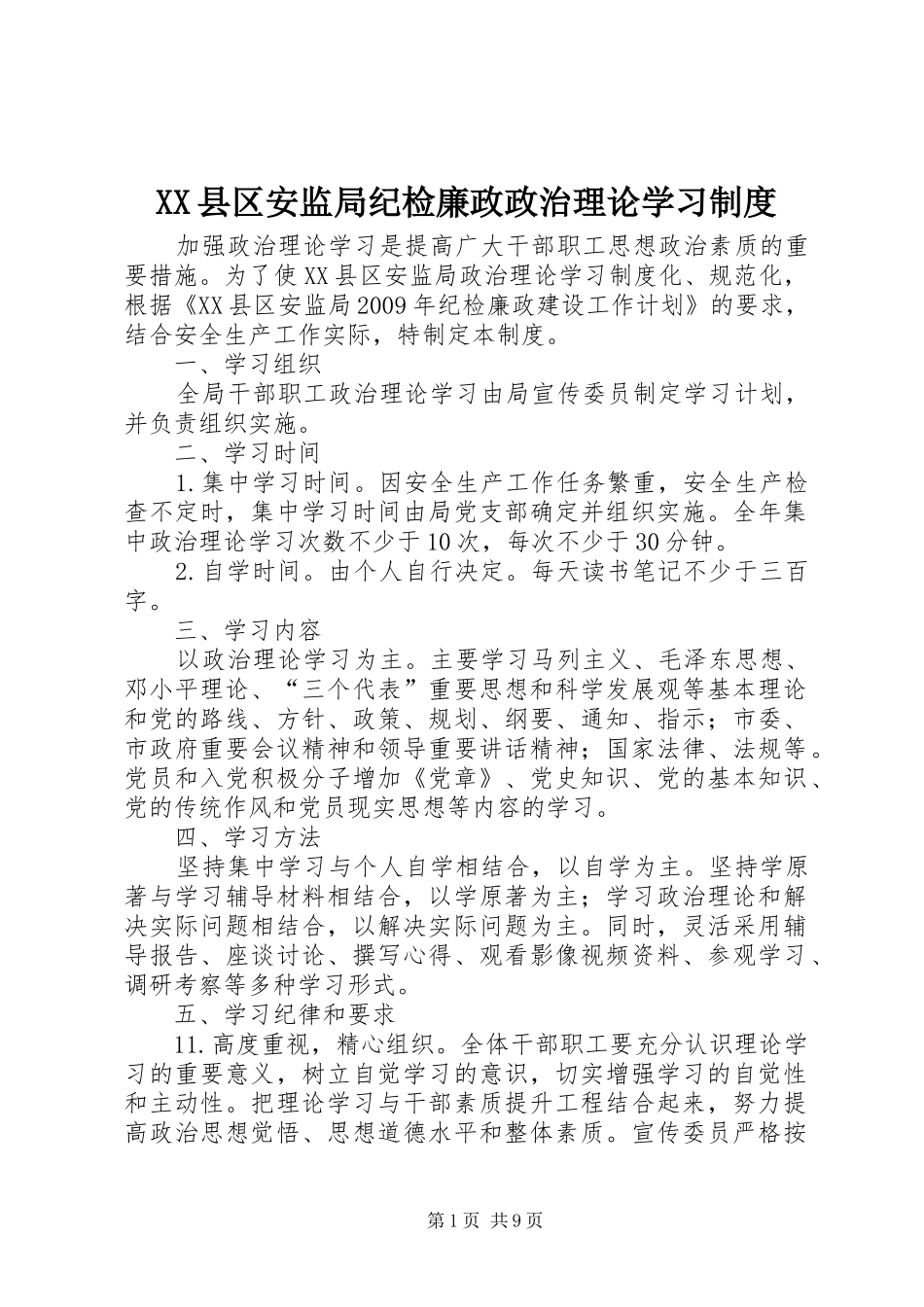 XX县区安监局纪检廉政政治理论学习制度

加强政治理论学习是提高广大干部职工思想政治素质的重要措施。为了使XX县区安监局政治理论学习制度化、规范化，根据《XX县区安监局2009年纪检廉政建设工作计划》的要求，结合安全生产工作实际，特制定本制度。

一、学习组织

全局干部职工政治理论学习由局宣传委员制定学习计划，并负责组织实施。

二、学习时间

1.集中学习时间。因安全生产工作任务繁重，安全生产检查不定时，集中学习时间由局党支部确定并组织实施。全年集中政治理论学习次数不少于10次，每次不少于30分钟。

2.自学时间。由个人自行决定。每天读书笔记不少于三百字。

三、学习内容

以政治理论学习为主。主要学习马列主义、毛泽东思想、邓小平理论、“三个代表”重要思想和科学发展观等基本理论和党的路线、方针、政策、规划、纲要、通知、指示；市委、市政府重要会议精神和领导重要讲话精神；国家法律、法规等。党员和入党积极分子增加《党章》、党史知识、党的基本知识、党的传统作风和党员现实思想等内容的学习。

四、学习方法

坚持集中学习与个人自学相结合，以自学为主。坚持学原著与学习辅导材料相结合，以学原著为主；学习政治理论和解决实际问题相结合，以解决实际问题为主。同时，灵活采用辅导报告、座谈讨论、撰写心得、观看影像视频资料、参观学习、调研考察等多种学习形式。

五、学习纪律和要求

11.高度重视，精心组织。全体干部职工要充分认识理论学习的重要意义，树立自觉学习的意识，切实增强学习的自觉性和主动性。把理论学习与干部素质提升工程结合起来，努力提高政治思想觉悟、思想道德水平和整体素质。宣传委员严格按

第1页 共9页